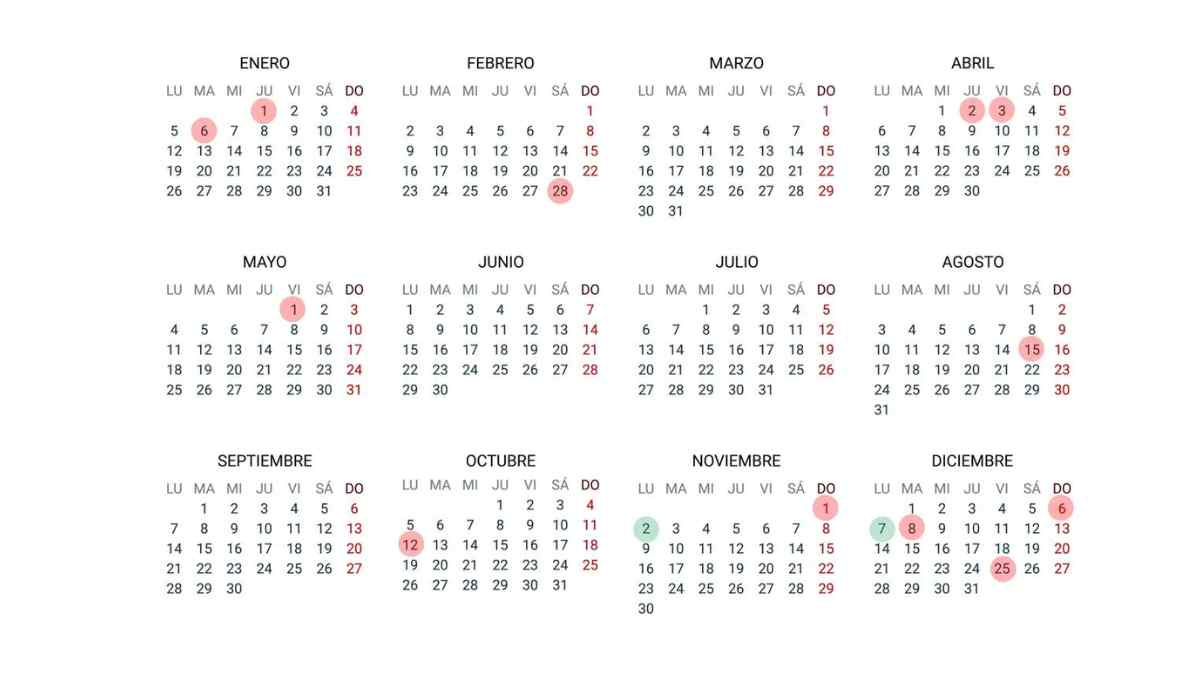 ENERO

| LU | MA | MI | JU | VI | SÁ | DO |
|---|---|---|---|---|---|---|
| | | | 1 | 2 | 3 | 4 |
| 5 | 6 | 7 | 8 | 9 | 10 | 11 |
| 12 | 13 | 14 | 15 | 16 | 17 | 18 |
| 19 | 20 | 21 | 22 | 23 | 24 | 25 |
| 26 | 27 | 28 | 29 | 30 | 31 | |

FEBRERO

| LU | MA | MI | JU | VI | SÁ | DO |
|---|---|---|---|---|---|---|
| | | | | | | 1 |
| 2 | 3 | 4 | 5 | 6 | 7 | 8 |
| 9 | 10 | 11 | 12 | 13 | 14 | 15 |
| 16 | 17 | 18 | 19 | 20 | 21 | 22 |
| 23 | 24 | 25 | 26 | 27 | 28 | |

MARZO

| LU | MA | MI | JU | VI | SÁ | DO |
|---|---|---|---|---|---|---|
| | | | | | | 1 |
| 2 | 3 | 4 | 5 | 6 | 7 | 8 |
| 9 | 10 | 11 | 12 | 13 | 14 | 15 |
| 16 | 17 | 18 | 19 | 20 | 21 | 22 |
| 23 | 24 | 25 | 26 | 27 | 28 | 29 |
| 30 | 31 | | | | | |

ABRIL

| LU | MA | MI | JU | VI | SÁ | DO |
|---|---|---|---|---|---|---|
| | | 1 | 2 | 3 | 4 | 5 |
| 6 | 7 | 8 | 9 | 10 | 11 | 12 |
| 13 | 14 | 15 | 16 | 17 | 18 | 19 |
| 20 | 21 | 22 | 23 | 24 | 25 | 26 |
| 27 | 28 | 29 | 30 | | | |

MAYO

| LU | MA | MI | JU | VI | SÁ | DO |
|---|---|---|---|---|---|---|
| | | | | 1 | 2 | 3 |
| 4 | 5 | 6 | 7 | 8 | 9 | 10 |
| 11 | 12 | 13 | 14 | 15 | 16 | 17 |
| 18 | 19 | 20 | 21 | 22 | 23 | 24 |
| 25 | 26 | 27 | 28 | 29 | 30 | 31 |

JUNIO

| LU | MA | MI | JU | VI | SÁ | DO |
|---|---|---|---|---|---|---|
| 1 | 2 | 3 | 4 | 5 | 6 | 7 |
| 8 | 9 | 10 | 11 | 12 | 13 | 14 |
| 15 | 16 | 17 | 18 | 19 | 20 | 21 |
| 22 | 23 | 24 | 25 | 26 | 27 | 28 |
| 29 | 30 | | | | | |

JULIO

| LU | MA | MI | JU | VI | SÁ | DO |
|---|---|---|---|---|---|---|
| | | 1 | 2 | 3 | 4 | 5 |
| 6 | 7 | 8 | 9 | 10 | 11 | 12 |
| 13 | 14 | 15 | 16 | 17 | 18 | 19 |
| 20 | 21 | 22 | 23 | 24 | 25 | 26 |
| 27 | 28 | 29 | 30 | 31 | | |

AGOSTO

| LU | MA | MI | JU | VI | SÁ | DO |
|---|---|---|---|---|---|---|
| | | | | | 1 | 2 |
| 3 | 4 | 5 | 6 | 7 | 8 | 9 |
| 10 | 11 | 12 | 13 | 14 | 15 | 16 |
| 17 | 18 | 19 | 20 | 21 | 22 | 23 |
| 24 | 25 | 26 | 27 | 28 | 29 | 30 |
| 31 | | | | | | |

SEPTIEMBRE

| LU | MA | MI | JU | VI | SÁ | DO |
|---|---|---|---|---|---|---|
| | 1 | 2 | 3 | 4 | 5 | 6 |
| 7 | 8 | 9 | 10 | 11 | 12 | 13 |
| 14 | 15 | 16 | 17 | 18 | 19 | 20 |
| 21 | 22 | 23 | 24 | 25 | 26 | 27 |
| 28 | 29 | 30 | | | | |

OCTUBRE

| LU | MA | MI | JU | VI | SÁ | DO |
|---|---|---|---|---|---|---|
| | | | 1 | 2 | 3 | 4 |
| 5 | 6 | 7 | 8 | 9 | 10 | 11 |
| 12 | 13 | 14 | 15 | 16 | 17 | 18 |
| 19 | 20 | 21 | 22 | 23 | 24 | 25 |
| 26 | 27 | 28 | 29 | 30 | 31 | |

NOVIEMBRE

| LU | MA | MI | JU | VI | SÁ | DO |
|---|---|---|---|---|---|---|
| | | | | | | 1 |
| 2 | 3 | 4 | 5 | 6 | 7 | 8 |
| 9 | 10 | 11 | 12 | 13 | 14 | 15 |
| 16 | 17 | 18 | 19 | 20 | 21 | 22 |
| 23 | 24 | 25 | 26 | 27 | 28 | 29 |
| 30 | | | | | | |

DICIEMBRE

| LU | MA | MI | JU | VI | SÁ | DO |
|---|---|---|---|---|---|---|
| | 1 | 2 | 3 | 4 | 5 | 6 |
| 7 | 8 | 9 | 10 | 11 | 12 | 13 |
| 14 | 15 | 16 | 17 | 18 | 19 | 20 |
| 21 | 22 | 23 | 24 | 25 | 26 | 27 |
| 28 | 29 | 30 | 31 | | | |